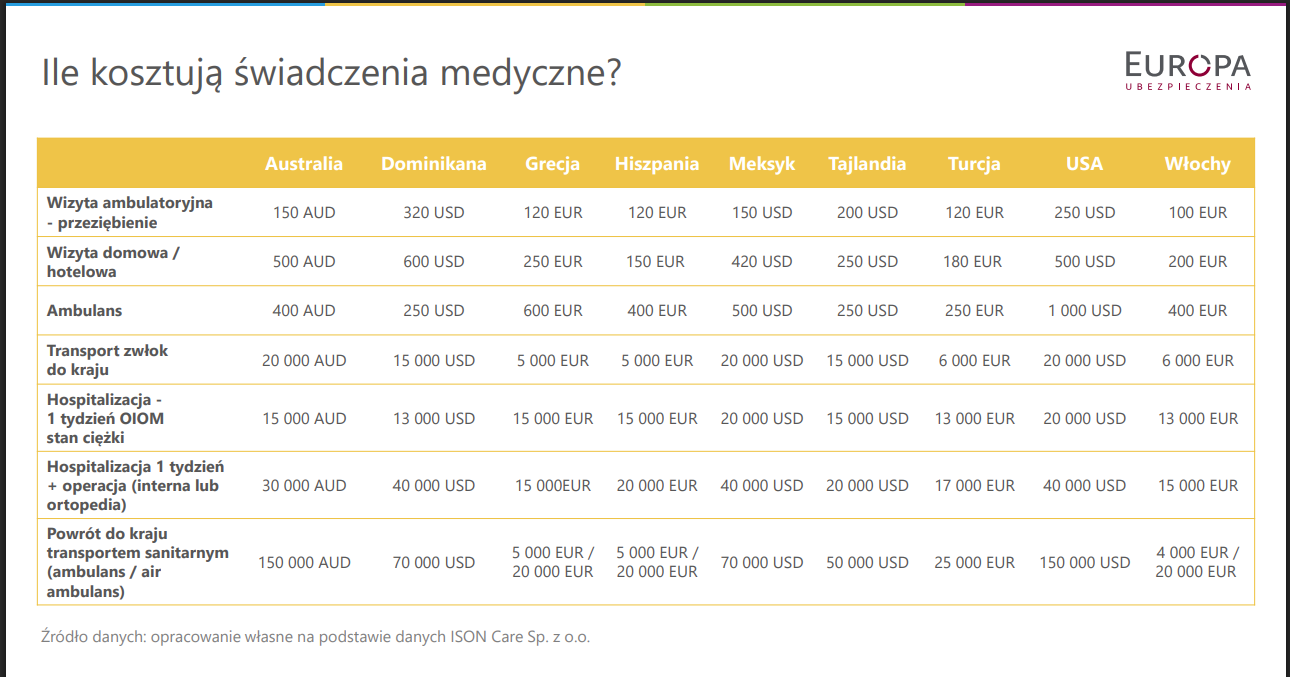 Ile kosztują świadczenia medyczne?

EUROPA
UBEZPIECZENIA

| | Australia | Dominikana | Grecja | Hiszpania | Meksyk | Tajlandia | Turcja | USA | Włochy |
|---|---|---|---|---|---|---|---|---|---|
| Wizyta ambulatoryjna - przeziębienie | 150 AUD | 320 USD | 120 EUR | 120 EUR | 150 USD | 200 USD | 120 EUR | 250 USD | 100 EUR |
| Wizyta domowa / hotelowa | 500 AUD | 600 USD | 250 EUR | 150 EUR | 420 USD | 250 USD | 180 EUR | 500 USD | 200 EUR |
| Ambulans | 400 AUD | 250 USD | 600 EUR | 400 EUR | 500 USD | 250 USD | 250 EUR | 1 000 USD | 400 EUR |
| Transport zwłok do kraju | 20 000 AUD | 15 000 USD | 5 000 EUR | 5 000 EUR | 20 000 USD | 15 000 USD | 6 000 EUR | 20 000 USD | 6 000 EUR |
| Hospitalizacja - 1 tydzień OIOM stan ciężki | 15 000 AUD | 13 000 USD | 15 000 EUR | 15 000 EUR | 20 000 USD | 15 000 USD | 13 000 EUR | 20 000 USD | 13 000 EUR |
| Hospitalizacja 1 tydzień + operacja (interna lub ortopedia) | 30 000 AUD | 40 000 USD | 15 000EUR | 20 000 EUR | 40 000 USD | 20 000 USD | 17 000 EUR | 40 000 USD | 15 000 EUR |
| Powrót do kraju transportem sanitarnym (ambulans / air ambulans) | 150 000 AUD | 70 000 USD | 5 000 EUR / 20 000 EUR | 5 000 EUR / 20 000 EUR | 70 000 USD | 50 000 USD | 25 000 EUR | 150 000 USD | 4 000 EUR / 20 000 EUR |

Źródło danych: opracowanie własne na podstawie danych ISON Care Sp. z o.o.